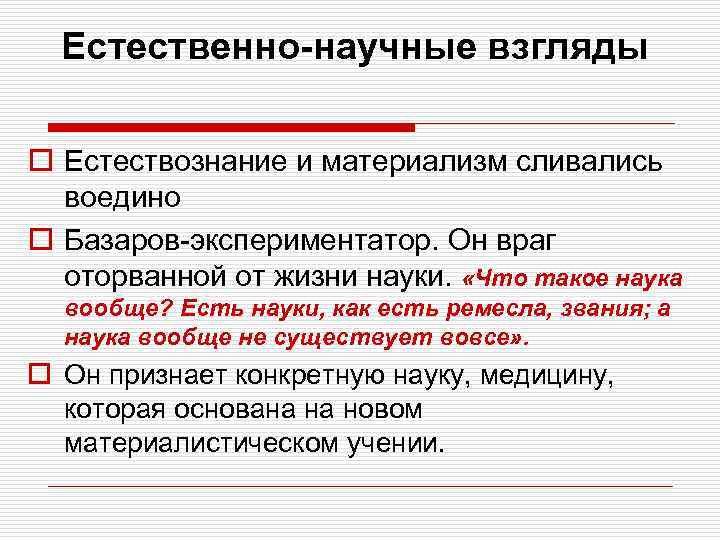 Естественно-научные взгляды

Естествознание и материализм сливались воедино

Базаров-экспериментатор. Он враг оторванной от жизни науки. «Что такое наука вообще? Есть науки, как есть ремесла, звания; а наука вообще не существует вовсе».

Он признает конкретную науку, медицину, которая основана на новом материалистическом учении.